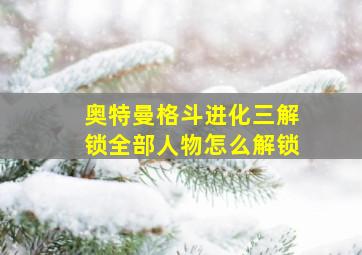 奥特曼格斗进化三解锁全部人物怎么解锁